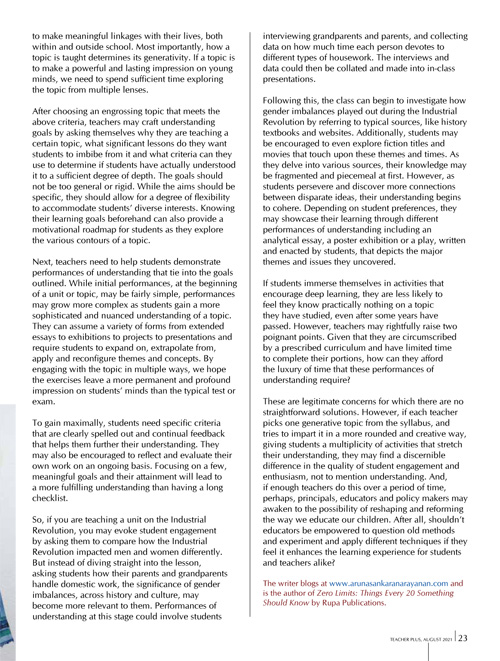 to make meaningful linkages with their lives, both within and outside school. Most importantly, how a topic is taught determines its generativity. If a topic is to make a powerful and lasting impression on young minds, we need to spend sufficient time exploring the topic from multiple lenses.

After choosing an engrossing topic that meets the above criteria, teachers may craft understanding goals by asking themselves why they are teaching a certain topic, what significant lessons do they want students to imbibe from it and what criteria can they use to determine if students have actually understood it to a sufficient degree of depth. The goals should not be too general or rigid. While the aims should be specific, they should allow for a degree of flexibility to accommodate students' diverse interests. Knowing their learning goals beforehand can also provide a motivational roadmap for students as they explore the various contours of a topic.

Next, teachers need to help students demonstrate performances of understanding that tie into the goals outlined. While initial performances, at the beginning of a unit or topic, may be fairly simple, performances may grow more complex as students gain a more sophisticated and nuanced understanding of a topic. They can assume a variety of forms from extended essays to exhibitions to projects to presentations and require students to expand on, extrapolate from, apply and reconfigure themes and concepts. By engaging with the topic in multiple ways, we hope the exercises leave a more permanent and profound impression on students' minds than the typical test or exam.

To gain maximally, students need specific criteria that are clearly spelled out and continual feedback that helps them further their understanding. They may also be encouraged to reflect and evaluate their own work on an ongoing basis. Focusing on a few, meaningful goals and their attainment will lead to a more fulfilling understanding than having a long checklist.

So, if you are teaching a unit on the Industrial Revolution, you may evoke student engagement by asking them to compare how the Industrial Revolution impacted men and women differently. But instead of diving straight into the lesson, asking students how their parents and grandparents handle domestic work, the significance of gender imbalances, across history and culture, may become more relevant to them. Performances of understanding at this stage could involve students interviewing grandparents and parents, and collecting data on how much time each person devotes to different types of housework. The interviews and data could then be collated and made into in-class presentations.

Following this, the class can begin to investigate how gender imbalances played out during the Industrial Revolution by referring to typical sources, like history textbooks and websites. Additionally, students may be encouraged to even explore fiction titles and movies that touch upon these themes and times. As they delve into various sources, their knowledge may be fragmented and piecemeal at first. However, as students persevere and discover more connections between disparate ideas, their understanding begins to cohere. Depending on student preferences, they may showcase their learning through different performances of understanding including an analytical essay, a poster exhibition or a play, written and enacted by students, that depicts the major themes and issues they uncovered.

If students immerse themselves in activities that encourage deep learning, they are less likely to feel they know practically nothing on a topic they have studied, even after some years have passed. However, teachers may rightfully raise two poignant points. Given that they are circumscribed by a prescribed curriculum and have limited time to complete their portions, how can they afford the luxury of time that these performances of understanding require?

These are legitimate concerns for which there are no straightforward solutions. However, if each teacher picks one generative topic from the syllabus, and tries to impart it in a more rounded and creative way, giving students a multiplicity of activities that stretch their understanding, they may find a discernible difference in the quality of student engagement and enthusiasm, not to mention understanding. And, if enough teachers do this over a period of time, perhaps, principals, educators and policy makers may awaken to the possibility of reshaping and reforming the way we educate our children. After all, shouldn't educators be empowered to question old methods and experiment and apply different techniques if they feel it enhances the learning experience for students and teachers alike?

The writer blogs at www.arunasankaranarayanan.com and is the author of Zero Limits: Things Every 20 Something Should Know by Rupa Publications.

TEACHER PLUS, AUGUST 2021 23